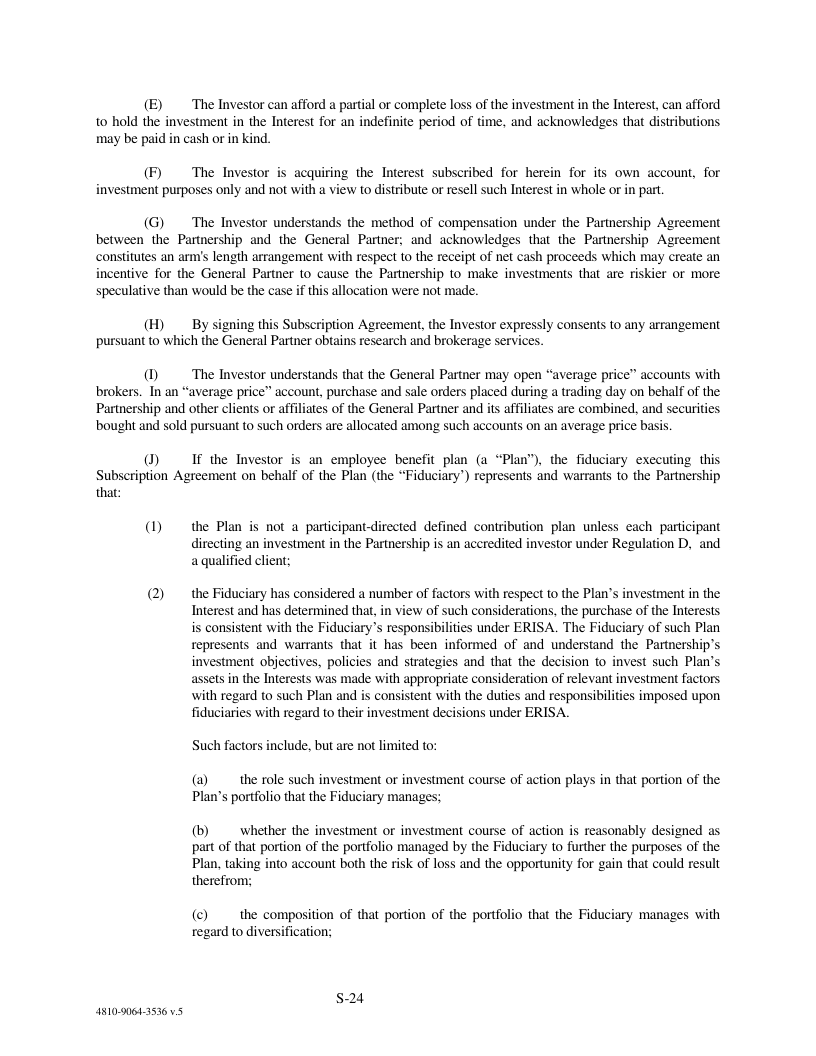 (E) The Investor can afford a partial or complete loss of the investment in the Interest, can afford to hold the investment in the Interest for an indefinite period of time, and acknowledges that distributions may be paid in cash or in kind.

(F) The Investor is acquiring the Interest subscribed for herein for its own account, for investment purposes only and not with a view to distribute or resell such Interest in whole or in part.

(G) The Investor understands the method of compensation under the Partnership Agreement between the Partnership and the General Partner; and acknowledges that the Partnership Agreement constitutes an arm's length arrangement with respect to the receipt of net cash proceeds which may create an incentive for the General Partner to cause the Partnership to make investments that are riskier or more speculative than would be the case if this allocation were not made.

(H) By signing this Subscription Agreement, the Investor expressly consents to any arrangement pursuant to which the General Partner obtains research and brokerage services.

(I) The Investor understands that the General Partner may open “average price” accounts with brokers. In an “average price” account, purchase and sale orders placed during a trading day on behalf of the Partnership and other clients or affiliates of the General Partner and its affiliates are combined, and securities bought and sold pursuant to such orders are allocated among such accounts on an average price basis.

(J) If the Investor is an employee benefit plan (a “Plan”), the fiduciary executing this Subscription Agreement on behalf of the Plan (the “Fiduciary’) represents and warrants to the Partnership that:

(1) the Plan is not a participant-directed defined contribution plan unless each participant directing an investment in the Partnership is an accredited investor under Regulation D, and a qualified client;

(2) the Fiduciary has considered a number of factors with respect to the Plan’s investment in the Interest and has determined that, in view of such considerations, the purchase of the Interests is consistent with the Fiduciary’s responsibilities under ERISA. The Fiduciary of such Plan represents and warrants that it has been informed of and understand the Partnership’s investment objectives, policies and strategies and that the decision to invest such Plan’s assets in the Interests was made with appropriate consideration of relevant investment factors with regard to such Plan and is consistent with the duties and responsibilities imposed upon fiduciaries with regard to their investment decisions under ERISA.

Such factors include, but are not limited to:

(a) the role such investment or investment course of action plays in that portion of the Plan’s portfolio that the Fiduciary manages;

(b) whether the investment or investment course of action is reasonably designed as part of that portion of the portfolio managed by the Fiduciary to further the purposes of the Plan, taking into account both the risk of loss and the opportunity for gain that could result therefrom;

(c) the composition of that portion of the portfolio that the Fiduciary manages with regard to diversification;

S-24

4810-9064-3536 v.5